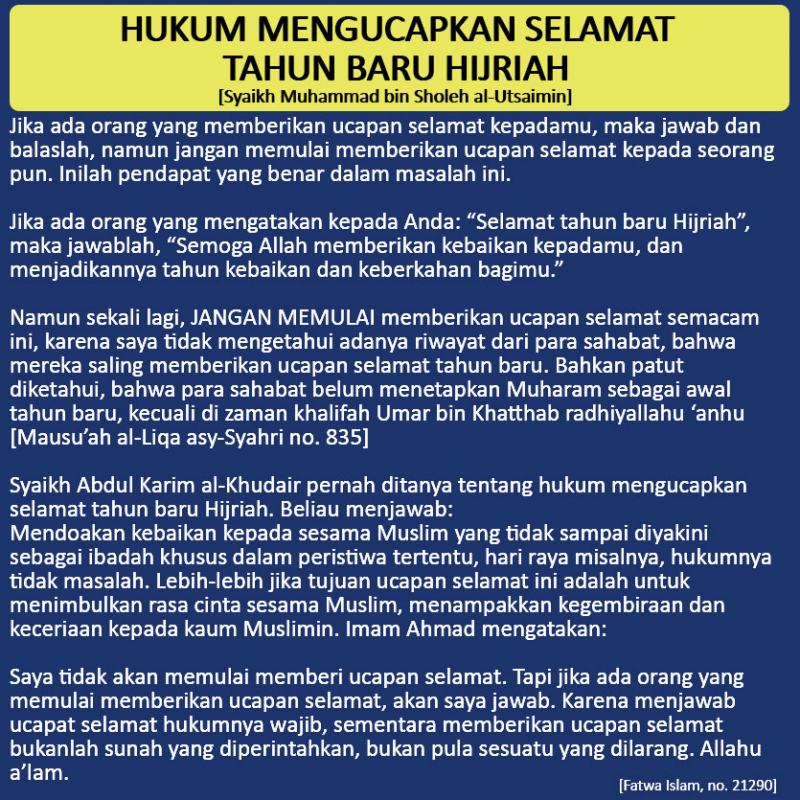 HUKUM MENGUCAPKAN SELAMAT TAHUN BARU HIJRIAH

[Syaikh Muhammad bin Sholeh al-Utsaimin]

Jika ada orang yang memberikan ucapan selamat kepadamu, maka jawab dan balaslah, namun jangan memulai memberikan ucapan selamat kepada seorang pun. Inilah pendapat yang benar dalam masalah ini.

Jika ada orang yang mengatakan kepada Anda: “Selamat tahun baru Hijriah”, maka jawablah, “Semoga Allah memberikan kebaikan kepadamu, dan menjadikannya tahun kebaikan dan keberkahan bagimu.”

Namun sekali lagi, JANGAN MEMULAI memberikan ucapan selamat semacam ini, karena saya tidak mengetahui adanya riwayat dari para sahabat, bahwa mereka saling memberikan ucapan selamat tahun baru. Bahkan patut diketahui, bahwa para sahabat belum menetapkan Muharam sebagai awal tahun baru, kecuali di zaman khalifah Umar bin Khatthab radhiyallahu ‘anhu [Mausu’ah al-Liqa asy-Syahri no. 835]

Syaikh Abdul Karim al-Khudair pernah ditanya tentang hukum mengucapkan selamat tahun baru Hijriah. Beliau menjawab:
Mendoakan kebaikan kepada sesama Muslim yang tidak sampai diyakini sebagai ibadah khusus dalam peristiwa tertentu, hari raya misalnya, hukumnya tidak masalah. Lebih-lebih jika tujuan ucapan selamat ini adalah untuk menimbulkan rasa cinta sesama Muslim, menampakkan kegembiraan dan keceriaan kepada kaum Muslimin. Imam Ahmad mengatakan:

Saya tidak akan memulai memberi ucapan selamat. Tapi jika ada orang yang memulai memberikan ucapan selamat, akan saya jawab. Karena menjawab ucapat selamat hukumnya wajib, sementara memberikan ucapan selamat bukanlah sunah yang diperintahkan, bukan pula sesuatu yang dilarang. Allahu a’lam.

[Fatwa Islam, no. 21290]